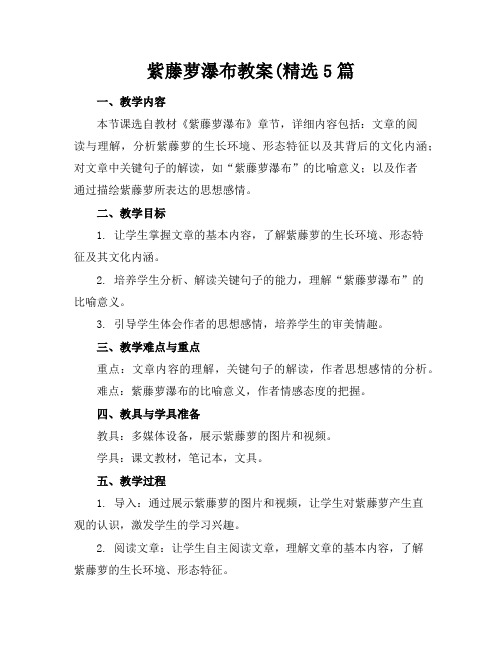 紫藤萝瀑布教案(精选5篇

一、教学内容

本节课选自教材《紫藤萝瀑布》章节，详细内容包括：文章的阅读与理解，分析紫藤萝的生长环境、形态特征以及其背后的文化内涵；对文章中关键句子的解读，如“紫藤萝瀑布”的比喻意义；以及作者通过描绘紫藤萝所表达的思想感情。

二、教学目标

1. 让学生掌握文章的基本内容，了解紫藤萝的生长环境、形态特征及其文化内涵。

2. 培养学生分析、解读关键句子的能力，理解“紫藤萝瀑布”的比喻意义。

3. 引导学生体会作者的思想感情，培养学生的审美情趣。

三、教学难点与重点

重点：文章内容的理解，关键句子的解读，作者思想感情的分析。

难点：紫藤萝瀑布的比喻意义，作者情感态度的把握。

四、教具与学具准备

教具：多媒体设备，展示紫藤萝的图片和视频。

学具：课文教材，笔记本，文具。

五、教学过程

1. 导入：通过展示紫藤萝的图片和视频，让学生对紫藤萝产生直观的认识，激发学生的学习兴趣。

2. 阅读文章：让学生自主阅读文章，理解文章的基本内容，了解紫藤萝的生长环境、形态特征。